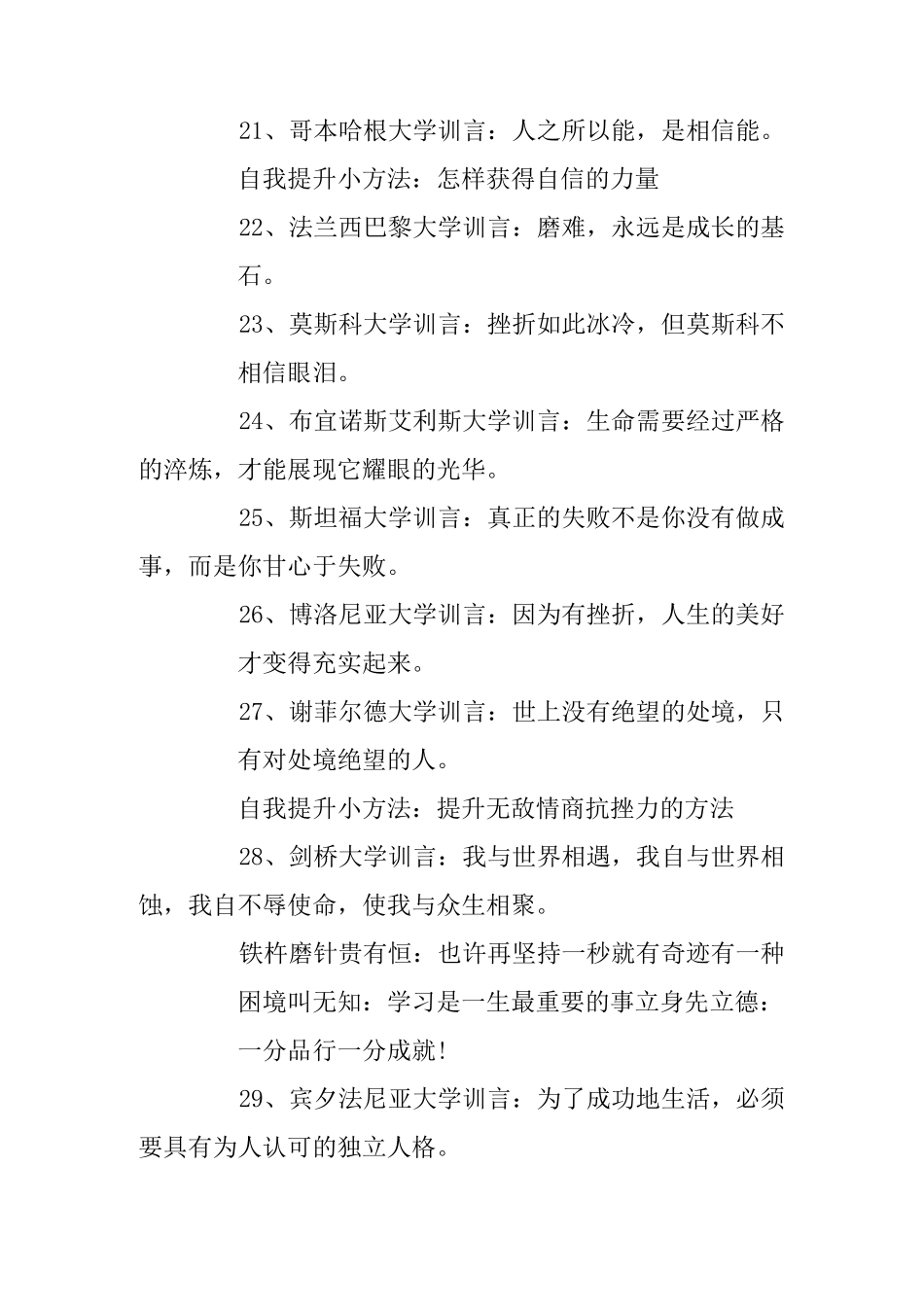 21、哥本哈根大学训言：人之所以能，是相信能。

自我提升小方法：怎样获得自信的力量

22、法兰西巴黎大学训言：磨难，永远是成长的基石。

23、莫斯科大学训言：挫折如此冰冷，但莫斯科不相信眼泪。

24、布宜诺斯艾利斯大学训言：生命需要经过严格的淬炼，才能展现它耀眼的光华。

25、斯坦福大学训言：真正的失败不是你没有做成事，而是你甘心于失败。

26、博洛尼亚大学训言：因为有挫折，人生的美好才变得充实起来。

27、谢菲尔德大学训言：世上没有绝望的处境，只有对处境绝望的人。

自我提升小方法：提升无敌情商抗挫力的方法

28、剑桥大学训言：我与世界相遇，我自与世界相蚀，我自不辱使命，使我与众生相聚。

铁杵磨针贵有恒：也许再坚持一秒就有奇迹有一种困境叫无知：学习是一生最重要的事立身先立德：一分品行一分成就！

29、宾夕法尼亚大学训言：为了成功地生活，必须要具有为人认可的独立人格。